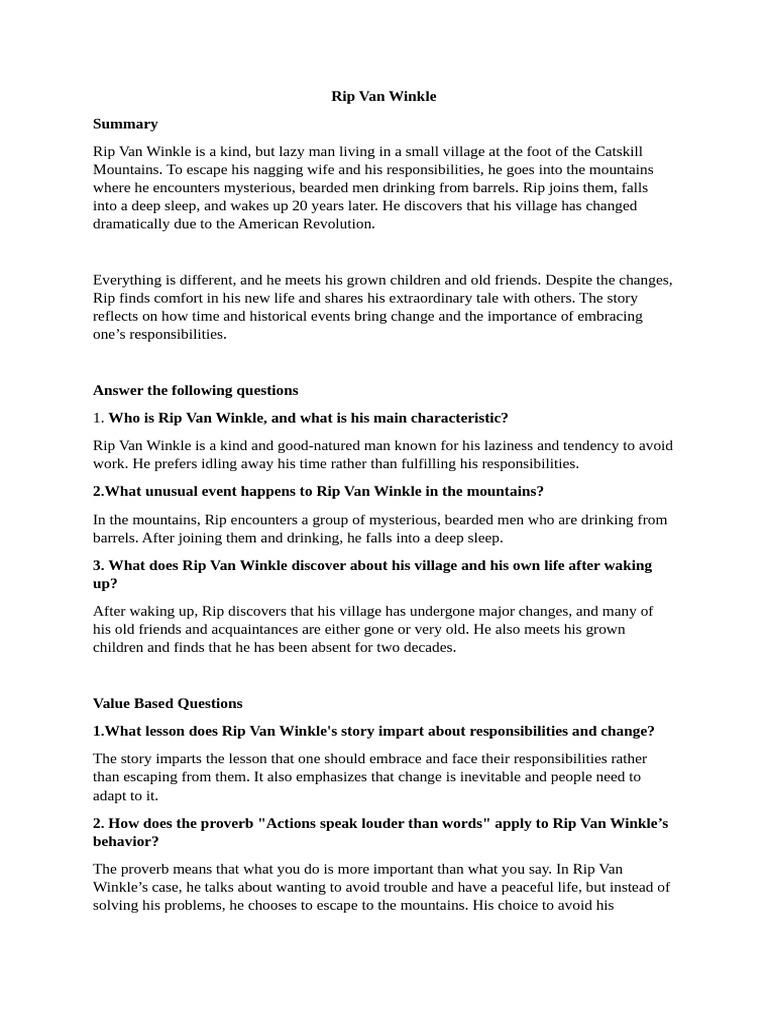 Rip Van Winkle

Summary

Rip Van Winkle is a kind, but lazy man living in a small village at the foot of the Catskill Mountains. To escape his nagging wife and his responsibilities, he goes into the mountains where he encounters mysterious, bearded men drinking from barrels. Rip joins them, falls into a deep sleep, and wakes up 20 years later. He discovers that his village has changed dramatically due to the American Revolution.

Everything is different, and he meets his grown children and old friends. Despite the changes, Rip finds comfort in his new life and shares his extraordinary tale with others. The story reflects on how time and historical events bring change and the importance of embracing one's responsibilities.

Answer the following questions

1. Who is Rip Van Winkle, and what is his main characteristic?

Rip Van Winkle is a kind and good-natured man known for his laziness and tendency to avoid work. He prefers idling away his time rather than fulfilling his responsibilities.

2.What unusual event happens to Rip Van Winkle in the mountains?

In the mountains, Rip encounters a group of mysterious, bearded men who are drinking from barrels. After joining them and drinking, he falls into a deep sleep.

3. What does Rip Van Winkle discover about his village and his own life after waking up?

After waking up, Rip discovers that his village has undergone major changes, and many of his old friends and acquaintances are either gone or very old. He also meets his grown children and finds that he has been absent for two decades.

Value Based Questions

1.What lesson does Rip Van Winkle's story impart about responsibilities and change?

The story imparts the lesson that one should embrace and face their responsibilities rather than escaping from them. It also emphasizes that change is inevitable and people need to adapt to it.

2. How does the proverb "Actions speak louder than words" apply to Rip Van Winkle's behavior?

The proverb means that what you do is more important than what you say. In Rip Van Winkle's case, he talks about wanting to avoid trouble and have a peaceful life, but instead of solving his problems, he chooses to escape to the mountains. His choice to avoid his